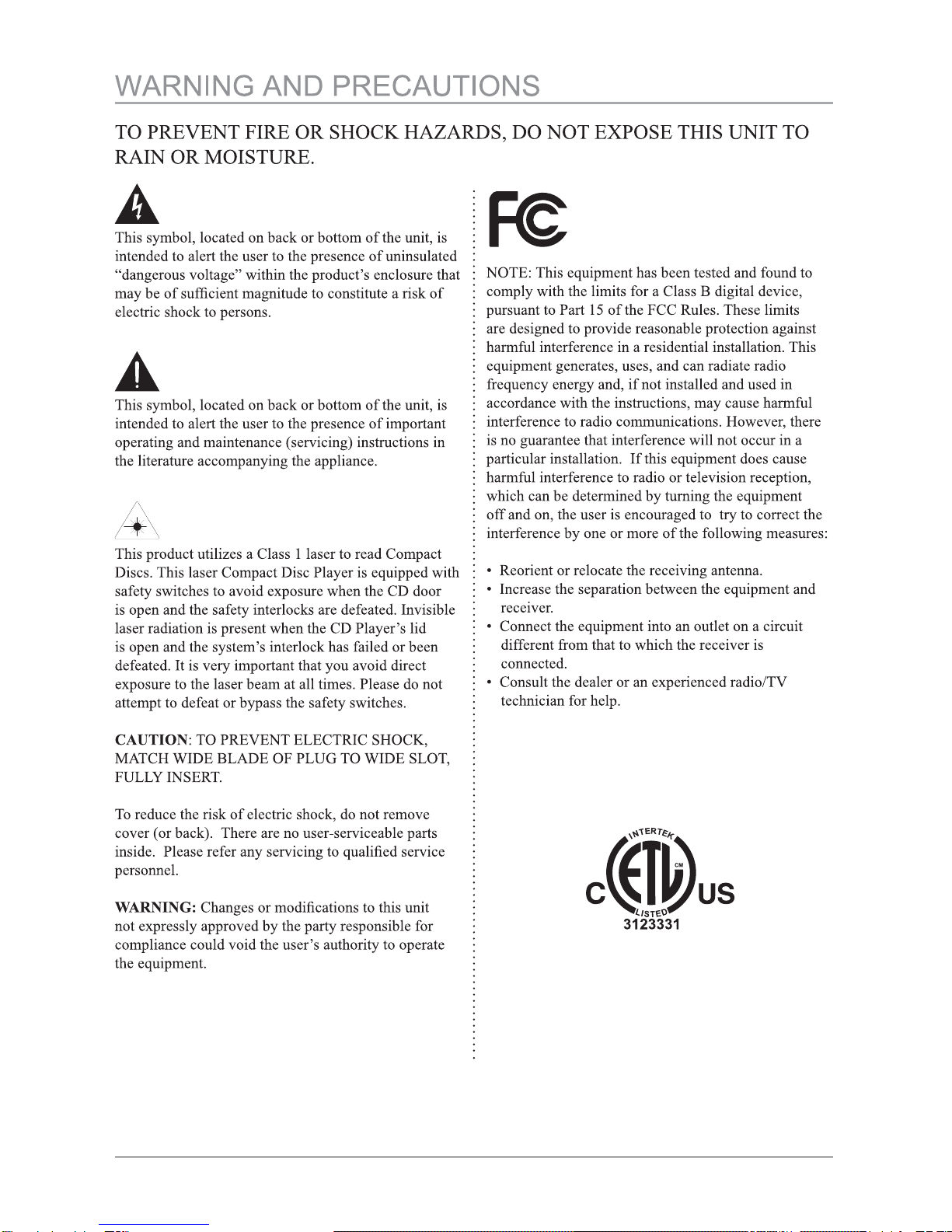 WARNING AND PRECAUTIONS

TO PREVENT FIRE OR SHOCK HAZARDS, DO NOT EXPOSE THIS UNIT TO RAIN OR MOISTURE.

This symbol, located on back or bottom of the unit, is intended to alert the user to the presence of uninsulated “dangerous voltage” within the product’s enclosure that may be of sufficient magnitude to constitute a risk of electric shock to persons.

This symbol, located on back or bottom of the unit, is intended to alert the user to the presence of important operating and maintenance (servicing) instructions in the literature accompanying the appliance.

This product utilizes a Class 1 laser to read Compact Discs. This laser Compact Disc Player is equipped with safety switches to avoid exposure when the CD door is open and the safety interlocks are defeated. Invisible laser radiation is present when the CD Player’s lid is open and the system’s interlock has failed or been defeated. It is very important that you avoid direct exposure to the laser beam at all times. Please do not attempt to defeat or bypass the safety switches.

CAUTION: TO PREVENT ELECTRIC SHOCK, MATCH WIDE BLADE OF PLUG TO WIDE SLOT, FULLY INSERT.

To reduce the risk of electric shock, do not remove cover (or back). There are no user-serviceable parts inside. Please refer any servicing to qualified service personnel.

WARNING: Changes or modifications to this unit not expressly approved by the party responsible for compliance could void the user’s authority to operate the equipment.

FC

NOTE: This equipment has been tested and found to comply with the limits for a Class B digital device, pursuant to Part 15 of the FCC Rules. These limits are designed to provide reasonable protection against harmful interference in a residential installation. This equipment generates, uses, and can radiate radio frequency energy and, if not installed and used in accordance with the instructions, may cause harmful interference to radio communications. However, there is no guarantee that interference will not occur in a particular installation. If this equipment does cause harmful interference to radio or television reception, which can be determined by turning the equipment off and on, the user is encouraged to try to correct the interference by one or more of the following measures:

• Reorient or relocate the receiving antenna.
• Increase the separation between the equipment and receiver.
• Connect the equipment into an outlet on a circuit different from that to which the receiver is connected.
• Consult the dealer or an experienced radio/TV technician for help.

INTERTEK
C ETL US
CM
LISTED
3123331